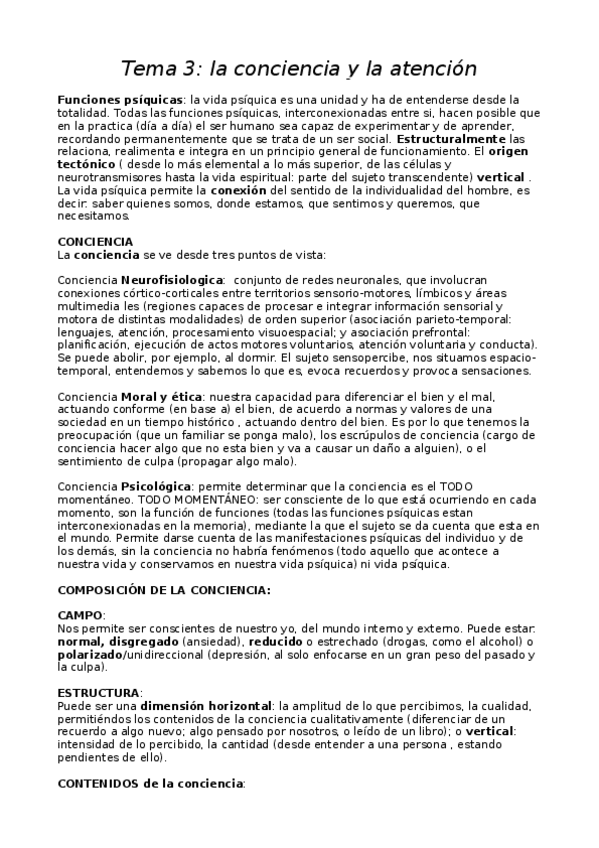 Tema 3: la conciencia y la atención

Funciones psíquicas: la vida psíquica es una unidad y ha de entenderse desde la totalidad. Todas las funciones psíquicas, interconexionadas entre si, hacen posible que en la practica (día a día) el ser humano sea capaz de experimentar y de aprender, recordando permanentemente que se trata de un ser social. Estructuralmente las relaciona, realimenta e integra en un principio general de funcionamiento. El origen tectónico ( desde lo más elemental a lo más superior, de las células y neurotransmisores hasta la vida espiritual: parte del sujeto transcendente) vertical . La vida psíquica permite la conexión del sentido de la individualidad del hombre, es decir: saber quienes somos, donde estamos, que sentimos y queremos, que necesitamos.

CONCIENCIA
La conciencia se ve desde tres puntos de vista:

Conciencia Neurofisiologica: conjunto de redes neuronales, que involucran conexiones córtico-corticales entre territorios sensorio-motores, límbicos y áreas multimedia les (regiones capaces de procesar e integrar información sensorial y motora de distintas modalidades) de orden superior (asociación parieto-temporal: lenguajes, atención, procesamiento visuoespacial; y asociación prefrontal: planificación, ejecución de actos motores voluntarios, atención voluntaria y conducta). Se puede abolir, por ejemplo, al dormir. El sujeto sensopercibe, nos situamos espacio-temporal, entendemos y sabemos lo que es, evoca recuerdos y provoca sensaciones.

Conciencia Moral y ética: nuestra capacidad para diferenciar el bien y el mal, actuando conforme (en base a) el bien, de acuerdo a normas y valores de una sociedad en un tiempo histórico , actuando dentro del bien. Es por lo que tenemos la preocupación (que un familiar se ponga malo), los escrúpulos de conciencia (cargo de conciencia hacer algo que no esta bien y va a causar un daño a alguien), o el sentimiento de culpa (propagar algo malo).

Conciencia Psicológica: permite determinar que la conciencia es el TODO momentáneo. TODO MOMENTÁNEO: ser consciente de lo que está ocurriendo en cada momento, son la función de funciones (todas las funciones psíquicas estan interconexionadas en la memoria), mediante la que el sujeto se da cuenta que esta en el mundo. Permite darse cuenta de las manifestaciones psíquicas del individuo y de los demás, sin la conciencia no habría fenómenos (todo aquello que acontece a nuestra vida y conservamos en nuestra vida psíquica) ni vida psíquica.

COMPOSICIÓN DE LA CONCIENCIA:

CAMPO:
Nos permite ser conscientes de nuestro yo, del mundo interno y externo. Puede estar: normal, disgregado (ansiedad), reducido o estrechado (drogas, como el alcohol) o polarizado/unidireccional (depresión, al solo enfocarse en un gran peso del pasado y la culpa).

ESTRUCTURA:
Puede ser una dimensión horizontal: la amplitud de lo que percibimos, la cualidad, permitiéndos los contenidos de la conciencia cualitativamente (diferenciar de un recuerdo a algo nuevo; algo pensado por nosotros, o leído de un libro); o vertical: intensidad de lo percibido, la cantidad (desde entender a una persona , estando pendientes de ello).

CONTENIDOS de la conciencia: